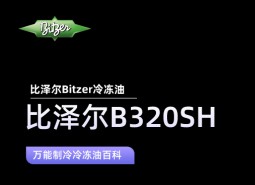 Bitzer

比泽尔Bitzer冷冻油

比泽尔B320SH

万能制冷冷冻油百科